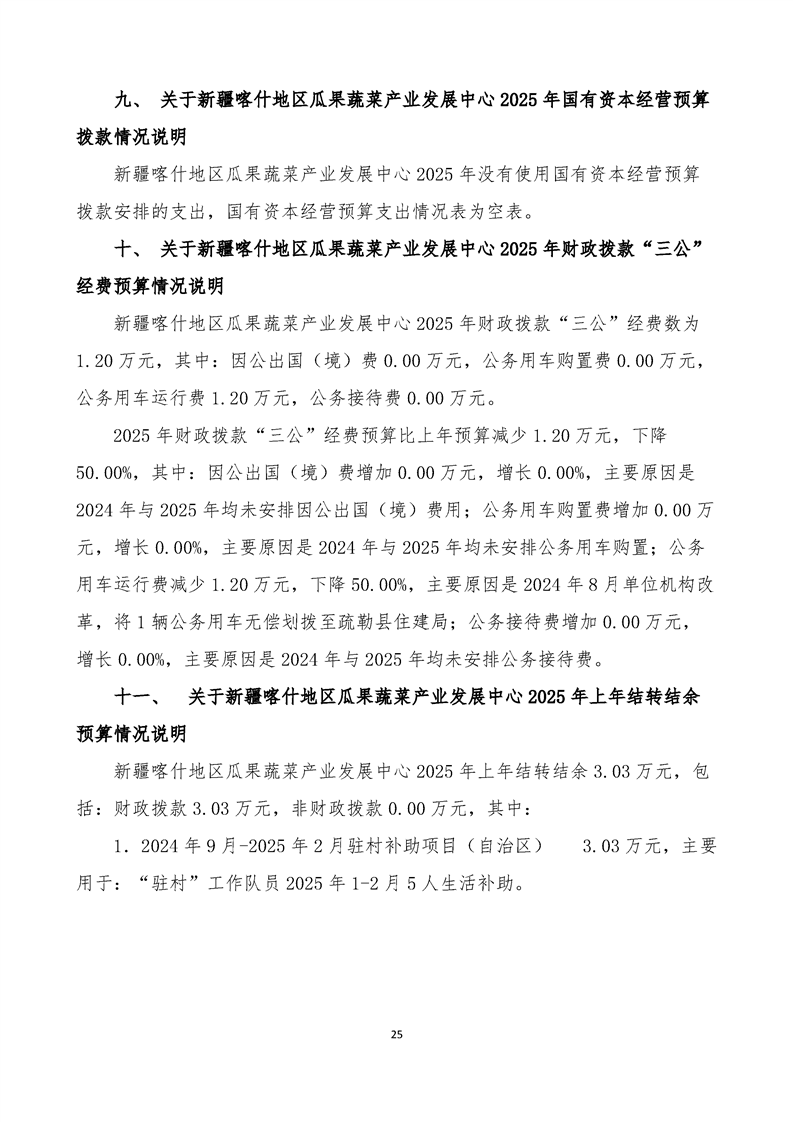 九、 关于新疆喀什地区瓜果蔬菜产业发展中心 2025 年国有资本经营预算拨款情况说明

新疆喀什地区瓜果蔬菜产业发展中心 2025 年没有使用国有资本经营预算拨款安排的支出，国有资本经营预算支出情况表为空表。

十、 关于新疆喀什地区瓜果蔬菜产业发展中心 2025 年财政拨款“三公”经费预算情况说明

新疆喀什地区瓜果蔬菜产业发展中心 2025 年财政拨款“三公”经费数为 1.20 万元，其中：因公出国（境）费 0.00 万元，公务用车购置费 0.00 万元，公务用车运行费 1.20 万元，公务接待费 0.00 万元。

2025 年财政拨款“三公”经费预算比上年预算减少 1.20 万元，下降 50.00%，其中：因公出国（境）费增加 0.00 万元，增长 0.00%，主要原因是 2024 年与 2025 年均未安排因公出国（境）费用；公务用车购置费增加 0.00 万元，增长 0.00%，主要原因是 2024 年与 2025 年均未安排公务用车购置；公务用车运行费减少 1.20 万元，下降 50.00%，主要原因是 2024 年 8 月单位机构改革，将 1 辆公务用车无偿划拨至疏勒县住建局；公务接待费增加 0.00 万元，增长 0.00%，主要原因是 2024 年与 2025 年均未安排公务接待费。

十一、 关于新疆喀什地区瓜果蔬菜产业发展中心 2025 年上年结转结余预算情况说明

新疆喀什地区瓜果蔬菜产业发展中心 2025 年上年结转结余 3.03 万元，包括：财政拨款 3.03 万元，非财政拨款 0.00 万元，其中：

1. 2024 年 9 月-2025 年 2 月驻村补助项目（自治区） 3.03 万元，主要用于：“驻村”工作队员 2025 年 1-2 月 5 人生活补助。

25